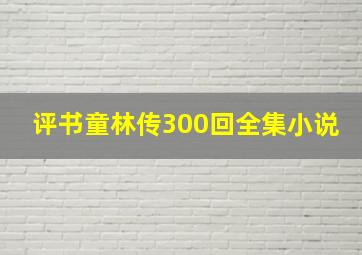 评书童林传300回全集小说